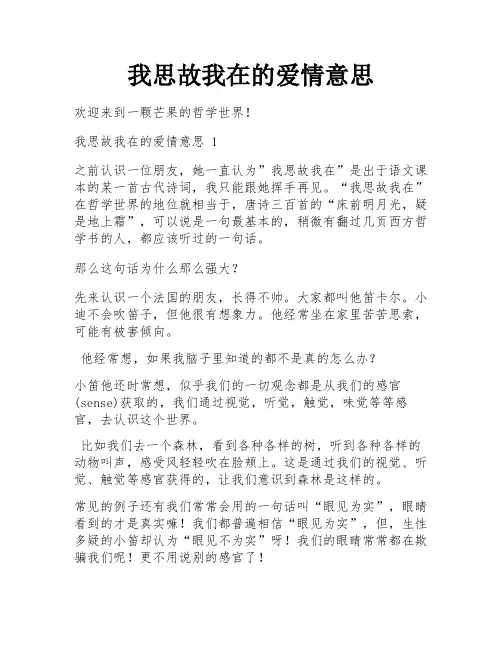 我思故我在的爱情意思

欢迎来到一颗芒果的哲学世界！

我思故我在的爱情意思 1

之前认识一位朋友，她一直认为”我思故我在”是出于语文课本的某一首古代诗词，我只能跟她挥手再见。“我思故我在”在哲学世界的地位就相当于，唐诗三百首的“床前明月光，疑是地上霜”，可以说是一句最基本的，稍微有翻过几页西方哲学书的人，都应该听过的一句话。

那么这句话为什么那么强大？

先来认识一个法国的朋友，长得不帅。大家都叫他笛卡尔。小迪不会吹笛子，但他很有想象力。他经常坐在家里苦苦思索，可能有被害倾向。

他经常想，如果我脑子里知道的都不是真的怎么办？

小笛他还时常想，似乎我们的一切观念都是从我们的感官(sense)获取的，我们通过视觉，听觉，触觉，味觉等等感官，去认识这个世界。

比如我们去一个森林，看到各种各样的树，听到各种各样的动物叫声，感受风轻轻吹在脸颊上。这是通过我们的视觉、听觉、触觉等感官获得的，让我们意识到森林是这样的。

常见的例子还有我们常常会用的一句话叫“眼见为实”，眼睛看到的才是真实嘛！我们都普遍相信“眼见为实”，但，生性多疑的小笛却认为“眼见不为实”呀！我们的眼睛常常都在欺骗我们呢！更不用说别的感官了！